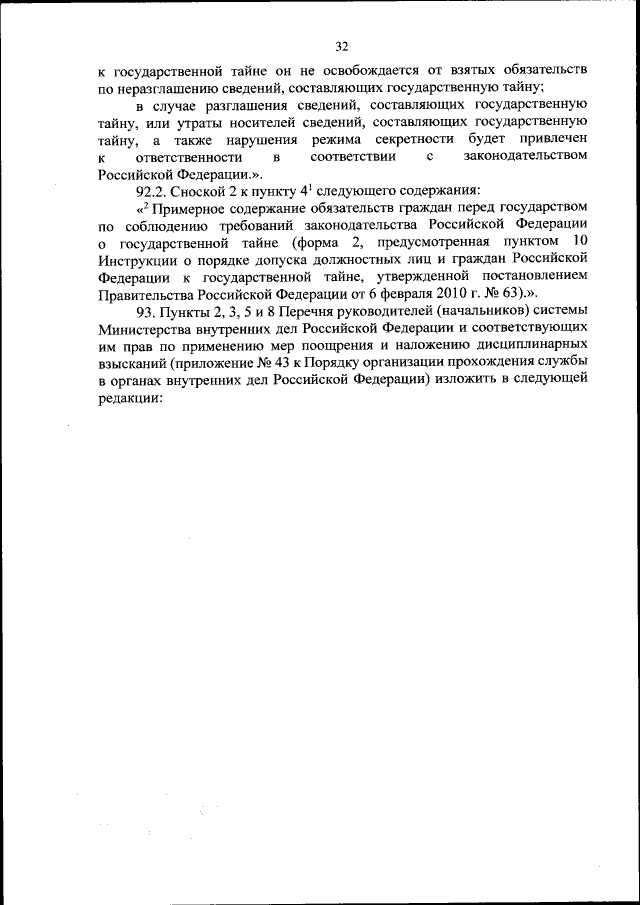 32

к государственной тайне он не освобождается от взятых обязательств по неразглашению сведений, составляющих государственную тайну;

в случае разглашения сведений, составляющих государственную тайну, или утраты носителей сведений, составляющих государственную тайну, а также нарушения режима секретности будет привлечен к ответственности в соответствии с законодательством Российской Федерации.».

92.2. Сноской 2 к пункту $4^1$ следующего содержания:

«$^2$ Примерное содержание обязательств граждан перед государством по соблюдению требований законодательства Российской Федерации о государственной тайне (форма 2, предусмотренная пунктом 10 Инструкции о порядке допуска должностных лиц и граждан Российской Федерации к государственной тайне, утвержденной постановлением Правительства Российской Федерации от 6 февраля 2010 г. № 63).».

93. Пункты 2, 3, 5 и 8 Перечня руководителей (начальников) системы Министерства внутренних дел Российской Федерации и соответствующих им прав по применению мер поощрения и наложению дисциплинарных взысканий (приложение № 43 к Порядку организации прохождения службы в органах внутренних дел Российской Федерации) изложить в следующей редакции: